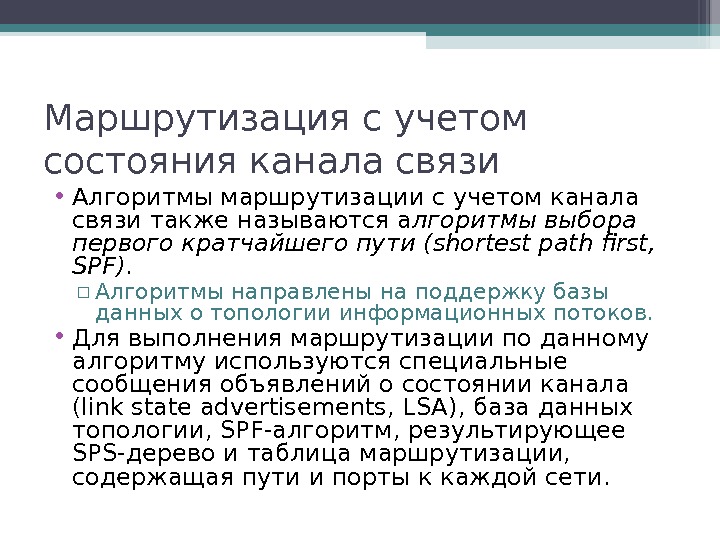 Маршрутизация с учетом состояния канала связи

• Алгоритмы маршрутизации с учетом канала связи также называются алгоритмы выбора первого кратчайшего пути (shortest path first, SPF).
 ▫ Алгоритмы направлены на поддержку базы данных о топологии информационных потоков.
• Для выполнения маршрутизации по данному алгоритму используются специальные сообщения объявлений о состоянии канала (link state advertisements, LSA), база данных топологии, SPF-алгоритм, результирующее SPS-дерево и таблица маршрутизации, содержащая пути и порты к каждой сети.